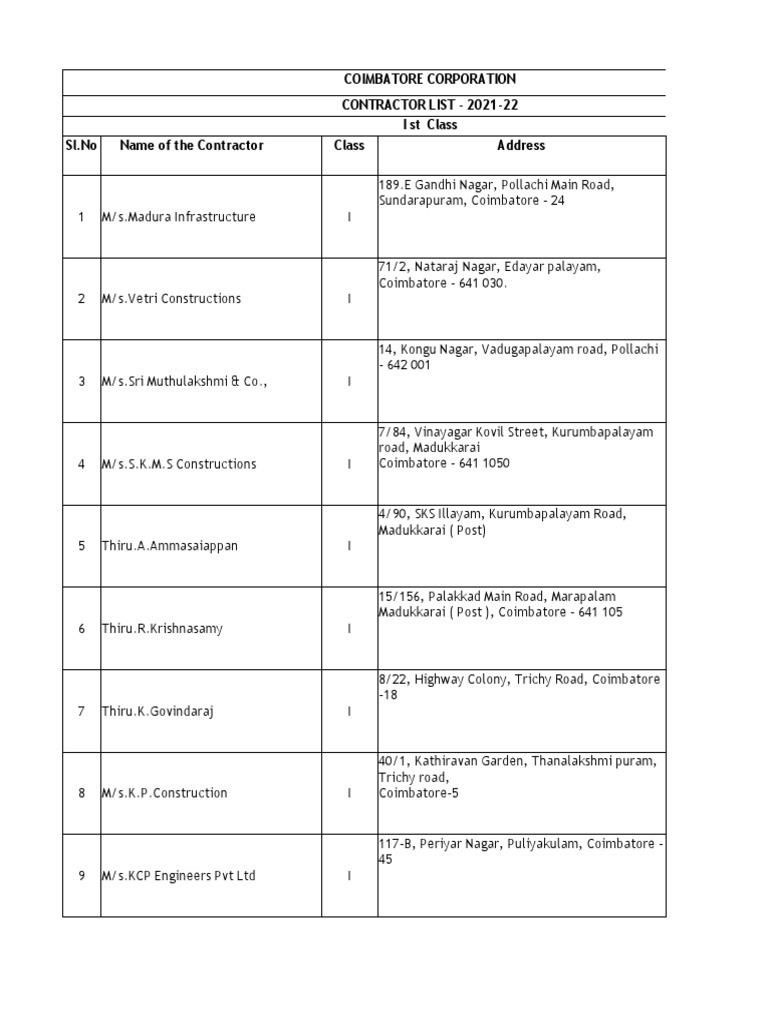 COIMBATORE CORPORATION

CONTRACTOR LIST - 2021-22

I st Class

| Sl.No | Name of the Contractor | Class | Address |
|---|---|---|---|
| 1 | M/s.Madura Infrastructure | I | 189.E Gandhi Nagar, Pollachi Main Road, Sundarapuram, Coimbatore - 24 |
| 2 | M/s.Vetri Constructions | I | 71/2, Nataraj Nagar, Edayar palayam, Coimbatore - 641 030. |
| 3 | M/s.Sri Muthulakshmi & Co., | I | 14, Kongu Nagar, Vadugapalayam road, Pollachi - 642 001 |
| 4 | M/s.S.K.M.S Constructions | I | 7/84, Vinayagar Kovil Street, Kurumbapalayam road, Madukkarai Coimbatore - 641 1050 |
| 5 | Thiru.A.Ammasaiappan | I | 4/90, SKS Illayam, Kurumbapalayam Road, Madukkarai ( Post) |
| 6 | Thiru.R.Krishnasamy | I | 15/156, Palakkad Main Road, Marapalam Madukkarai ( Post ), Coimbatore - 641 105 |
| 7 | Thiru.K.Govindaraj | I | 8/22, Highway Colony, Trichy Road, Coimbatore -18 |
| 8 | M/s.K.P.Construction | I | 40/1, Kathiravan Garden, Thanalakshmi puram, Trichy road, Coimbatore-5 |
| 9 | M/s.KCP Engineers Pvt Ltd | I | 117-B, Periyar Nagar, Puliyakulam, Coimbatore - 45 |